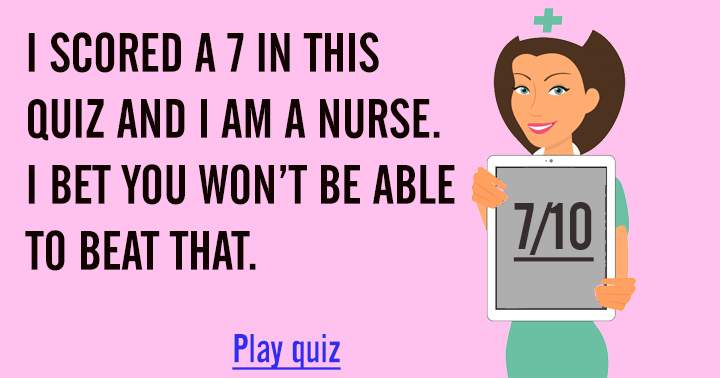 I SCORED A 7 IN THIS QUIZ AND I AM A NURSE. I BET YOU WON'T BE ABLE TO BEAT THAT.

7/10

Play quiz